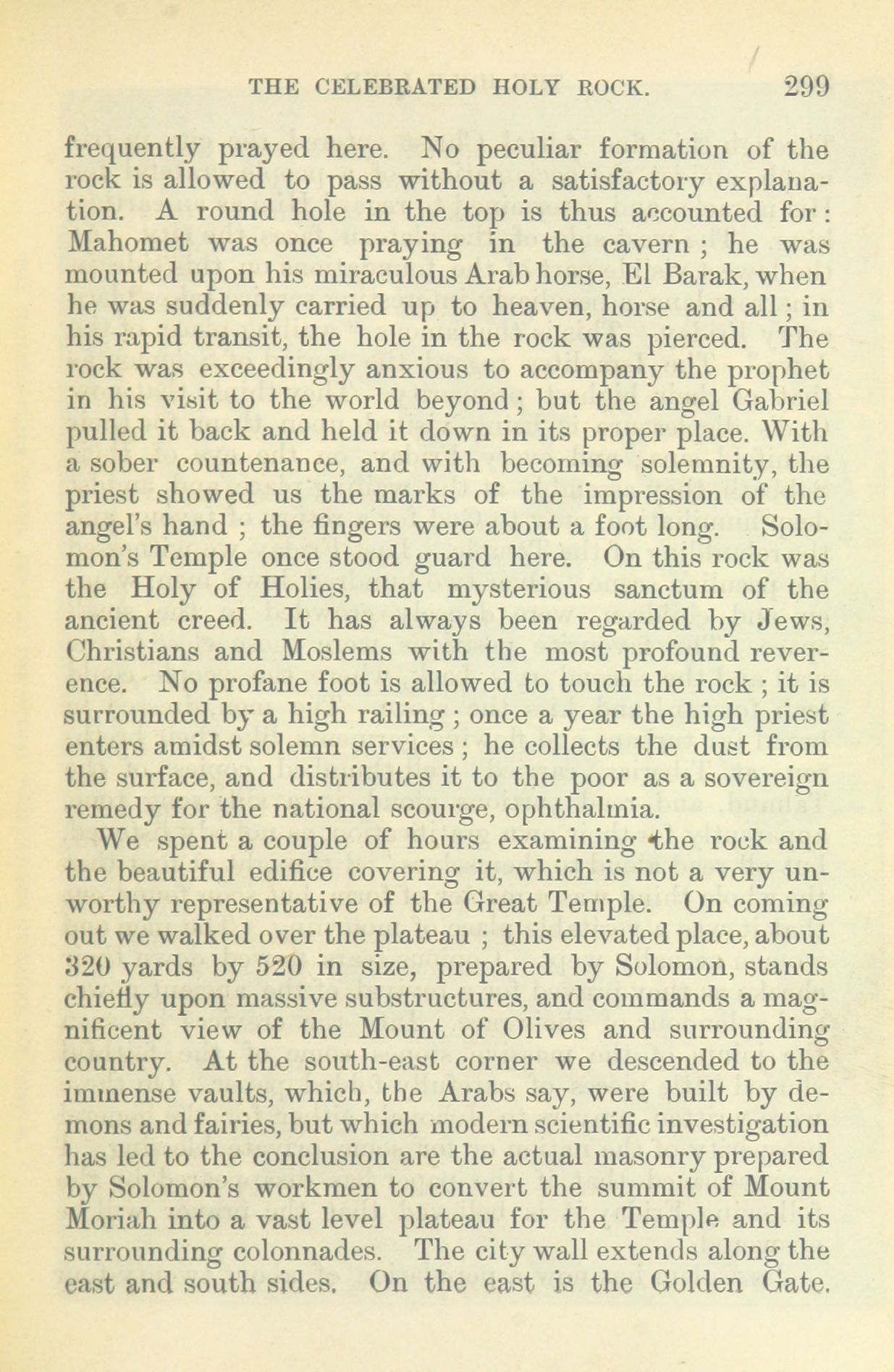 THE CELEBRATED HOLY ROCK. 299

frequently prayed here. No peculiar formation of the rock is allowed to pass without a satisfactory explanation. A round hole in the top is thus accounted for: Mahomet was once praying in the cavern; he was mounted upon his miraculous Arab horse, El Barak, when he was suddenly carried up to heaven, horse and all; in his rapid transit, the hole in the rock was pierced. The rock was exceedingly anxious to accompany the prophet in his visit to the world beyond; but the angel Gabriel pulled it back and held it down in its proper place. With a sober countenance, and with becoming solemnity, the priest showed us the marks of the impression of the angel's hand; the fingers were about a foot long. Solomon's Temple once stood guard here. On this rock was the Holy of Holies, that mysterious sanctum of the ancient creed. It has always been regarded by Jews, Christians and Moslems with the most profound reverence. No profane foot is allowed to touch the rock; it is surrounded by a high railing; once a year the high priest enters amidst solemn services; he collects the dust from the surface, and distributes it to the poor as a sovereign remedy for the national scourge, ophthalmia.

We spent a couple of hours examining the rock and the beautiful edifice covering it, which is not a very unworthy representative of the Great Temple. On coming out we walked over the plateau; this elevated place, about 320 yards by 520 in size, prepared by Solomon, stands chiefly upon massive substructures, and commands a magnificent view of the Mount of Olives and surrounding country. At the south-east corner we descended to the immense vaults, which, the Arabs say, were built by demons and fairies, but which modern scientific investigation has led to the conclusion are the actual masonry prepared by Solomon's workmen to convert the summit of Mount Moriah into a vast level plateau for the Temple and its surrounding colonnades. The city wall extends along the east and south sides. On the east is the Golden Gate.